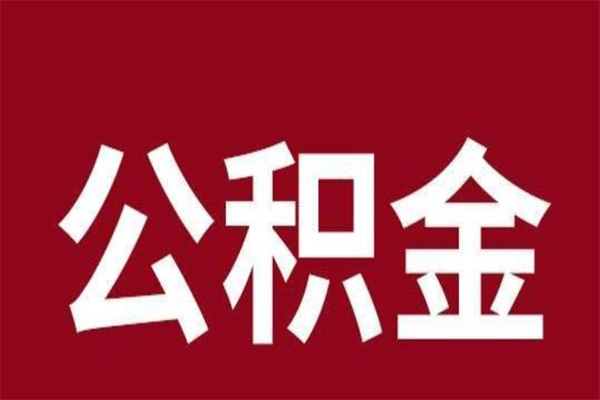 公积金